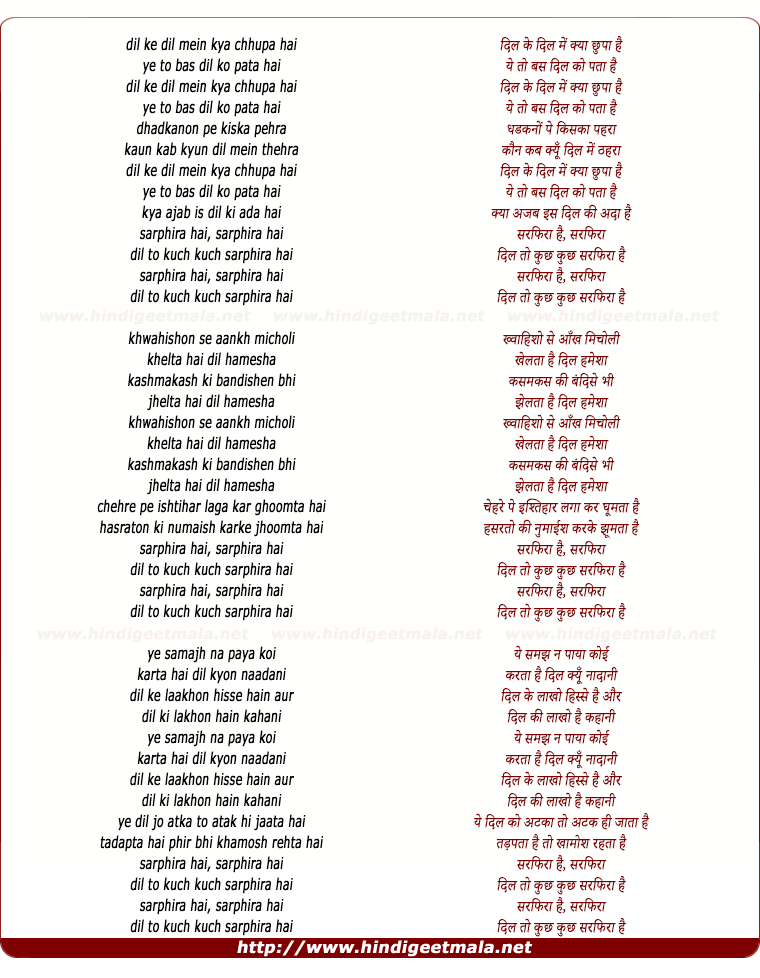 dil ke dil mein kya chhupa hai
ye to bas dil ko pata hai
dil ke dil mein kya chhupa hai
ye to bas dil ko pata hai
dhadkanon pe kiska pehra
kaun kab kyun dil mein thehra
dil ke dil mein kya chhupa hai
ye to bas dil ko pata hai
kya ajab is dil ki ada hai
sarphira hai, sarphira hai
dil to kuch kuch sarphira hai
sarphira hai, sarphira hai
dil to kuch kuch sarphira hai

www.hindigeetmala.net www.hindigeetmala.net www.hindigeetmala.net

khwahishon se aankh micholi
khelta hai dil hamesha
kashmakash ki bandishen bhi
jhelta hai dil hamesha
khwahishon se aankh micholi
khelta hai dil hamesha
kashmakash ki bandishen bhi
jhelta hai dil hamesha
chehre pe ishtihar laga kar ghoomta hai
hasraton ki numaish karke jhoomta hai
sarphira hai, sarphira hai
dil to kuch kuch sarphira hai
sarphira hai, sarphira hai
dil to kuch kuch sarphira hai

www.hindigeetmala.net www.hindigeetmala.net www.hindigeetmala.net

ye samajh na paya koi
karta hai dil kyon naadani
dil ke laakhon hisse hain aur
dil ki lakhon hain kahani
ye samajh na paya koi
karta hai dil kyon naadani
dil ke laakhon hisse hain aur
dil ki lakhon hain kahani
ye dil jo atka to atak hi jaata hai
tadapta hai phir bhi khamosh rehta hai
sarphira hai, sarphira hai
dil to kuch kuch sarphira hai
sarphira hai, sarphira hai
dil to kuch kuch sarphira hai

दिल के दिल में क्या छुपा है
ये तो बस दिल को पता है
दिल के दिल में क्या छुपा है
ये तो बस दिल को पता है
धडकनों पे किसका पहरा
कौन कब क्यूँ दिल में ठहरा
दिल के दिल में क्या छुपा है
ये तो बस दिल को पता है
क्या अजब इस दिल की अदा है
सरफिरा है, सरफिरा
दिल तो कुछ कुछ सरफिरा है
सरफिरा है, सरफिरा
दिल तो कुछ कुछ सरफिरा है

ख्वाहिशो से आँख मिचोली
खेलता है दिल हमेशा
कसमकस की बंदिसे भी
झेलता है दिल हमेशा
ख्वाहिशो से आँख मिचोली
खेलता है दिल हमेशा
कसमकस की बंदिसे भी
झेलता है दिल हमेशा
चेहरे पे इश्तिहार लगा कर घूमता है
हसरतो की नुमाईश करके झूमता है
सरफिरा है, सरफिरा
दिल तो कुछ कुछ सरफिरा है
सरफिरा है, सरफिरा
दिल तो कुछ कुछ सरफिरा है

ये समझ न पाया कोई
करता है दिल क्यूँ नादानी
दिल के लाखो हिस्से है और
दिल की लाखो है कहानी
ये समझ न पाया कोई
करता है दिल क्यूँ नादानी
दिल के लाखो हिस्से है और
दिल की लाखो है कहानी
ये दिल को अटका तो अटक ही जाता है
तड़पता है तो खामोश रहता है
सरफिरा है, सरफिरा
दिल तो कुछ कुछ सरफिरा है
सरफिरा है, सरफिरा
दिल तो कुछ कुछ सरफिरा है

http://www.hindigeetmala.net